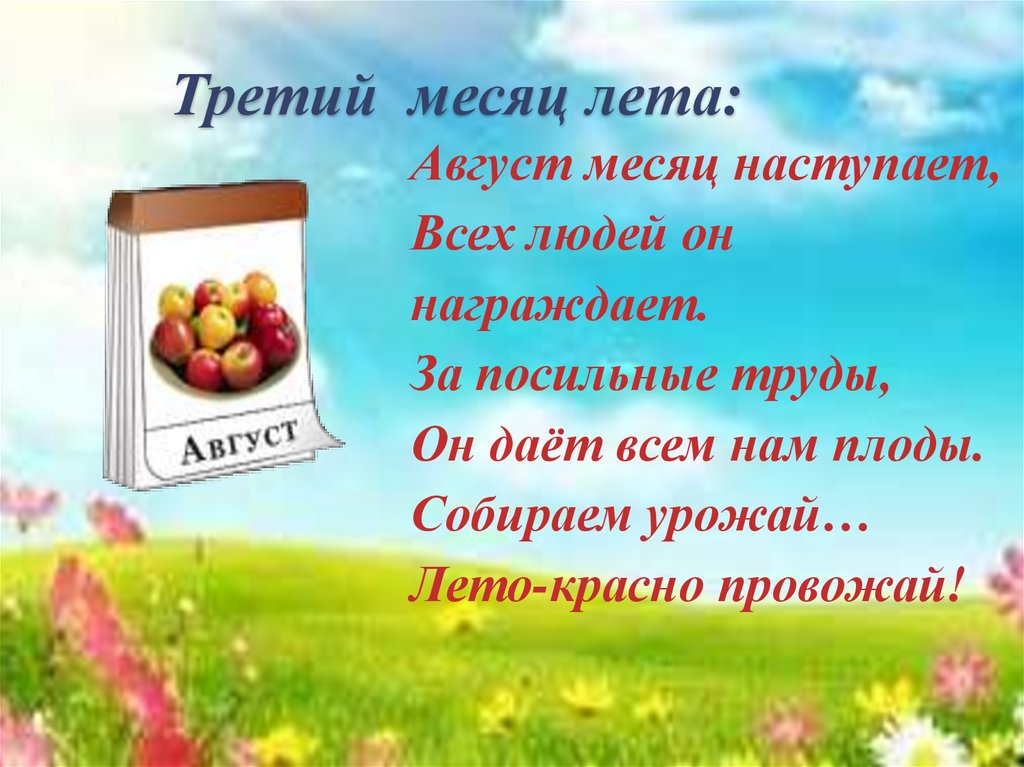 Третий месяц лета:

Август

Август месяц наступает,
Всех людей он
награждает.
За посильные труды,
Он даёт всем нам плоды.
Собираем урожай…
Лето-красно провожай!